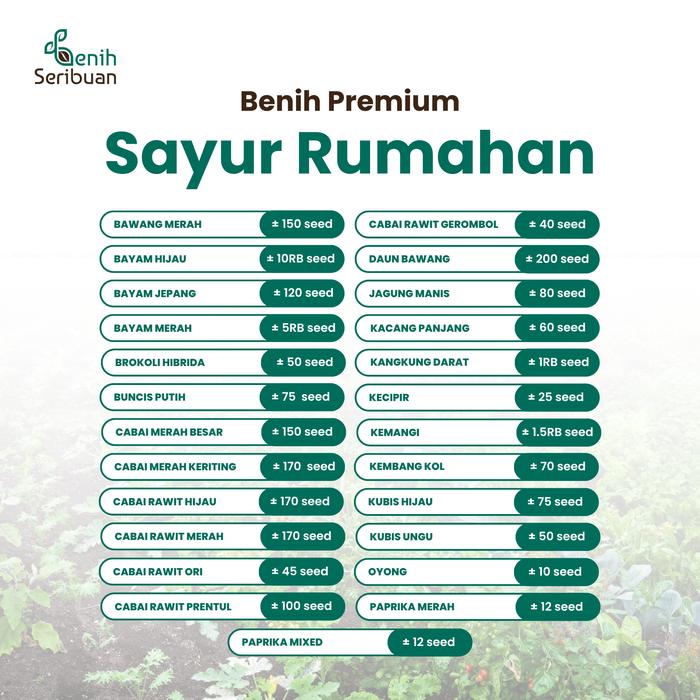 Benih Seribuan

Benih Premium

Sayur Rumahan

BAWANG MERAH ± 150 seed

BAYAM HIJAU ± 10RB seed

BAYAM JEPANG ± 120 seed

BAYAM MERAH ± 5RB seed

BROKOLI HIBRIDA ± 50 seed

BUNCIS PUTIH ± 75 seed

CABAI MERAH BESAR ± 150 seed

CABAI MERAH KERITING ± 170 seed

CABAI RAWIT HIJAU ± 170 seed

CABAI RAWIT MERAH ± 170 seed

CABAI RAWIT ORI ± 45 seed

CABAI RAWIT PRENTUL ± 100 seed

CABAI RAWIT GEROMBOL ± 40 seed

DAUN BAWANG ± 200 seed

JAGUNG MANIS ± 80 seed

KACANG PANJANG ± 60 seed

KANGKUNG DARAT ± 1RB seed

KECIPIR ± 25 seed

KEMANGI ± 1.5RB seed

KEMBANG KOL ± 70 seed

KUBIS HIJAU ± 75 seed

KUBIS UNGU ± 50 seed

OYONG ± 10 seed

PAPRIKA MERAH ± 12 seed

PAPRIKA MIXED ± 12 seed